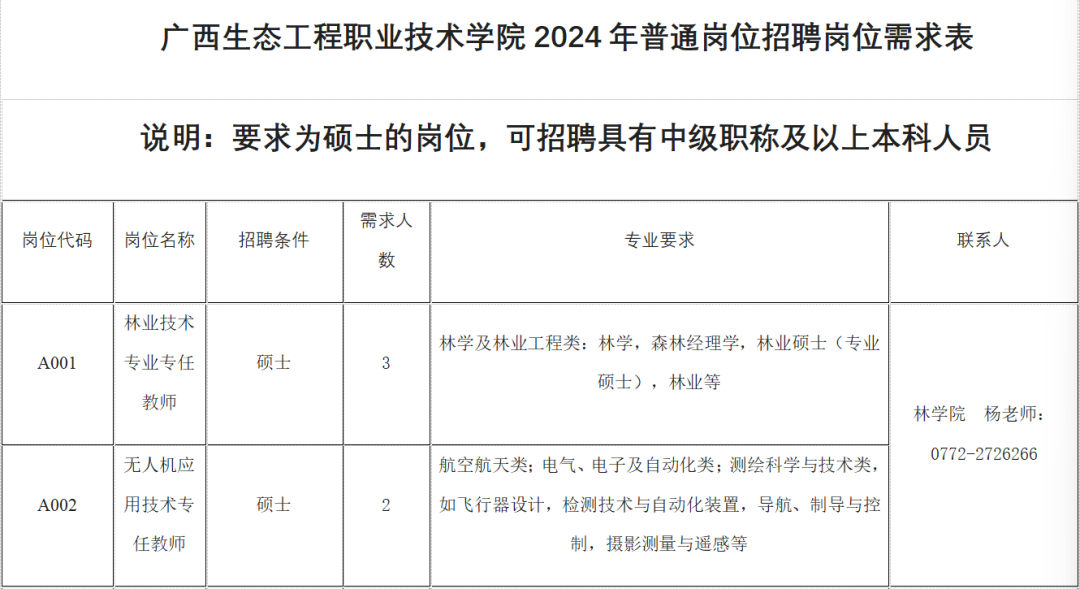 广西生态工程职业技术学院2024年普通岗位招聘岗位需求表

说明：要求为硕士的岗位，可招聘具有中级职称及以上本科人员

| 岗位代码 | 岗位名称 | 招聘条件 | 需求人数 | 专业要求 | 联系人 |
|---|---|---|---|---|---|
| A001 | 林业技术专业专任教师 | 硕士 | 3 | 林学及林业工程类：林学，森林经理学，林业硕士（专业硕士），林业等 | 林学院 杨老师：0772-2726266 |
| A002 | 无人机应用技术专任教师 | 硕士 | 2 | 航空航天类；电气、电子及自动化类；测绘科学与技术类，如飞行器设计，检测技术与自动化装置，导航、制导与控制，摄影测量与遥感等 | |